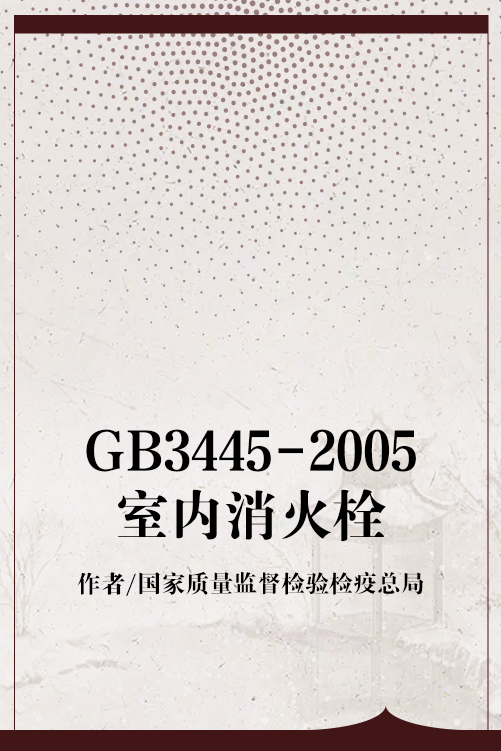 GB3445-2005
室内消火栓

作者/国家质量监督检验检疫总局